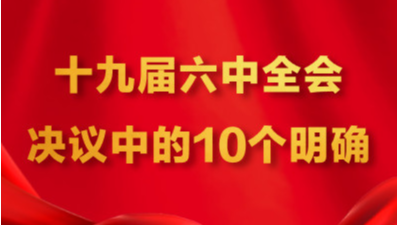 十九届六中全会
决议中的10个明确